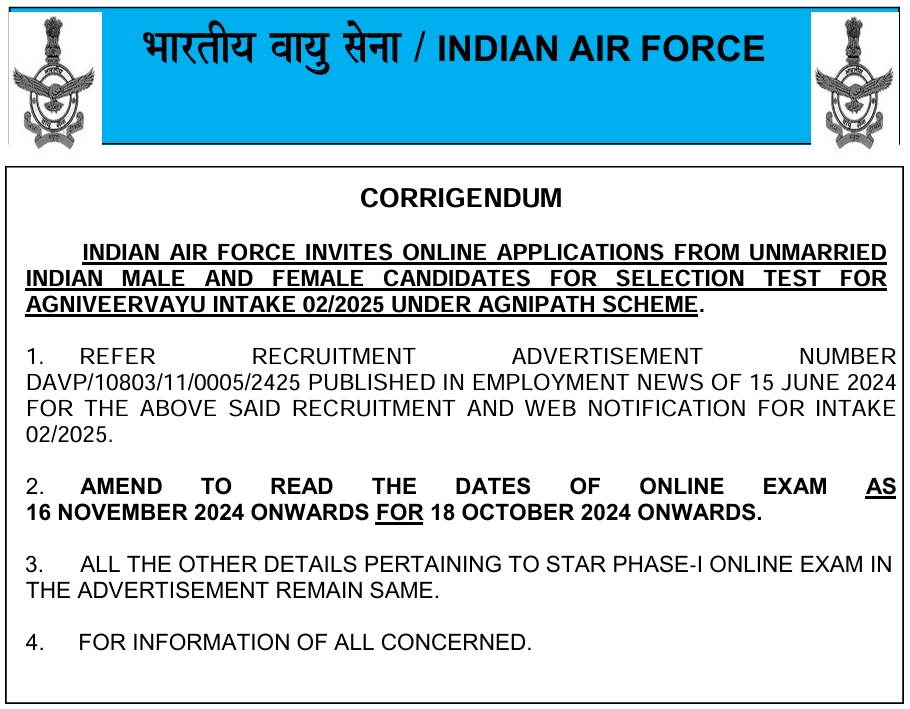 भारतीय वायु सेना / INDIAN AIR FORCE

CORRIGENDUM

INDIAN AIR FORCE INVITES ONLINE APPLICATIONS FROM UNMARRIED INDIAN MALE AND FEMALE CANDIDATES FOR SELECTION TEST FOR AGNIVEERVAYU INTAKE 02/2025 UNDER AGNIPATH SCHEME.

1. REFER RECRUITMENT ADVERTISEMENT NUMBER DAVP/10803/11/0005/2425 PUBLISHED IN EMPLOYMENT NEWS OF 15 JUNE 2024 FOR THE ABOVE SAID RECRUITMENT AND WEB NOTIFICATION FOR INTAKE 02/2025.

2. AMEND TO READ THE DATES OF ONLINE EXAM AS 16 NOVEMBER 2024 ONWARDS FOR 18 OCTOBER 2024 ONWARDS.

3. ALL THE OTHER DETAILS PERTAINING TO STAR PHASE-I ONLINE EXAM IN THE ADVERTISEMENT REMAIN SAME.

4. FOR INFORMATION OF ALL CONCERNED.